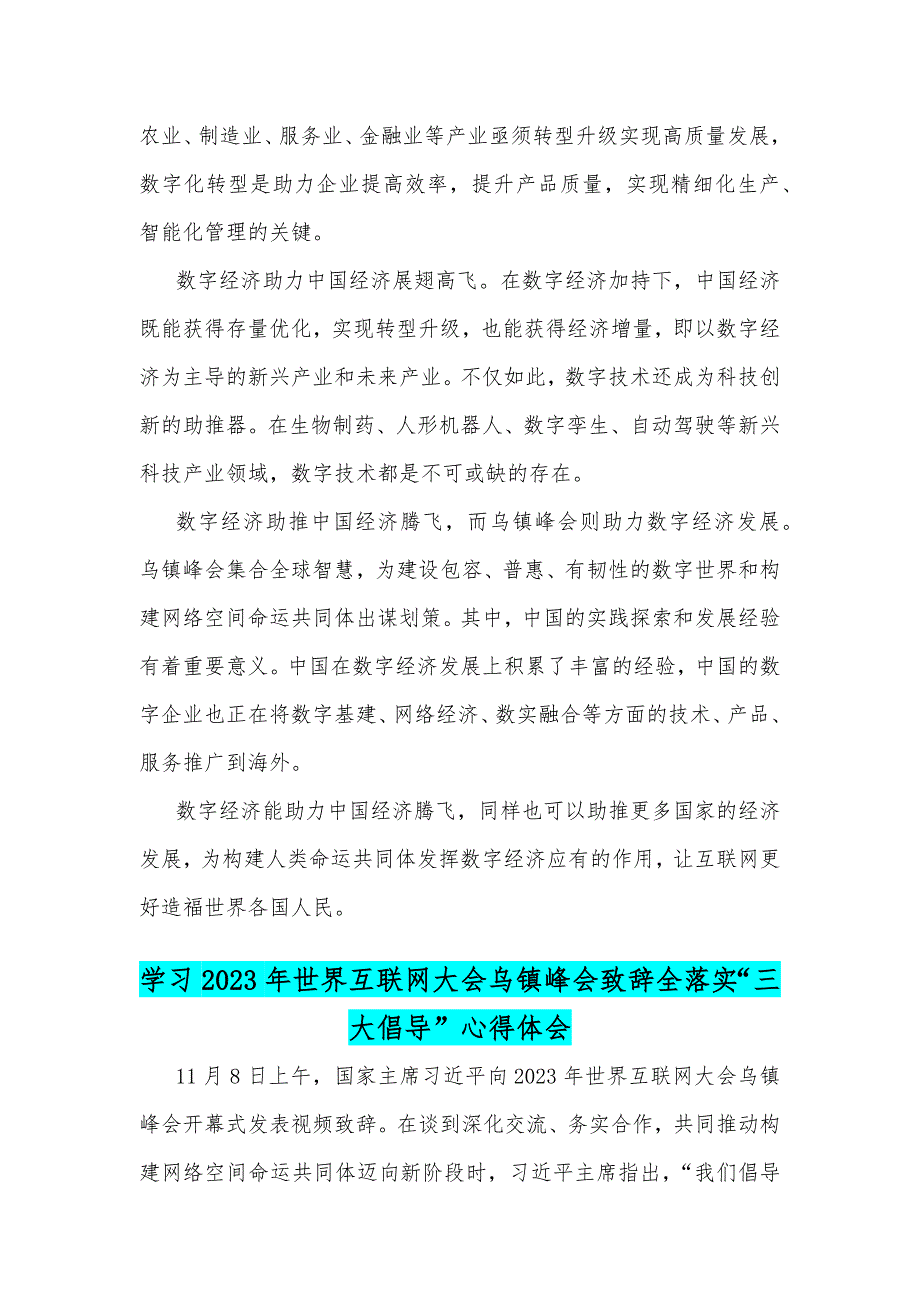 农业、制造业、服务业、金融业等产业亟须转型升级实现高质量发展，数字化转型是助力企业提高效率，提升产品质量，实现精细化生产、智能化管理的关键。

数字经济助力中国经济展翅高飞。在数字经济加持下，中国经济既能获得存量优化，实现转型升级，也能获得经济增量，即以数字经济为主导的新兴产业和未来产业。不仅如此，数字技术还成为科技创新的助推器。在生物制药、人形机器人、数字孪生、自动驾驶等新兴科技产业领域，数字技术都是不可或缺的存在。

数字经济助推中国经济腾飞，而乌镇峰会则助力数字经济发展。乌镇峰会集合全球智慧，为建设包容、普惠、有韧性的数字世界和构建网络空间命运共同体出谋划策。其中，中国的实践探索和发展经验有着重要意义。中国在数字经济发展上积累了丰富的经验，中国的数字企业也正在将数字基建、网络经济、数实融合等方面的技术、产品、服务推广到海外。

数字经济能助力中国经济腾飞，同样也可以助推更多国家的经济发展，为构建人类命运共同体发挥数字经济应有的作用，让互联网更好造福世界各国人民。

学习2023年世界互联网大会乌镇峰会致辞全落实“三大倡导”心得体会

11月8日上午，国家主席习近平向2023年世界互联网大会乌镇峰会开幕式发表视频致辞。在谈到深化交流、务实合作，共同推动构建网络空间命运共同体迈向新阶段时，习近平主席指出，“我们倡导